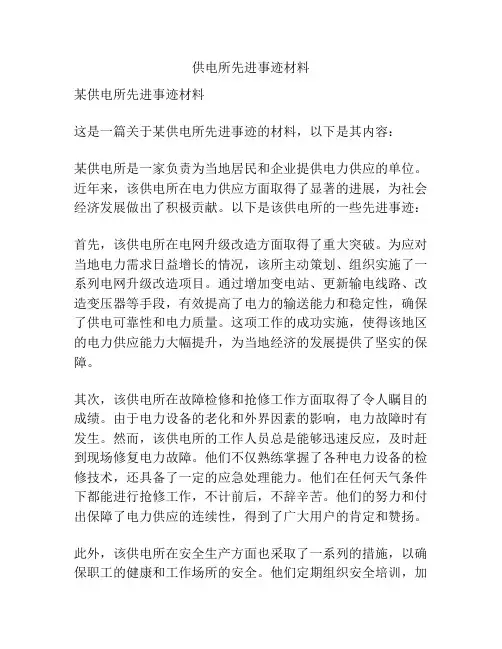 供电所先进事迹材料

某供电所先进事迹材料

这是一篇关于某供电所先进事迹的材料，以下是其内容：

某供电所是一家负责为当地居民和企业提供电力供应的单位。近年来，该供电所在电力供应方面取得了显著的进展，为社会经济发展做出了积极贡献。以下是该供电所的一些先进事迹：

首先，该供电所在电网升级改造方面取得了重大突破。为应对当地电力需求日益增长的情况，该所主动策划、组织实施了一系列电网升级改造项目。通过增加变电站、更新输电线路、改造变压器等手段，有效提高了电力的输送能力和稳定性，确保了供电可靠性和电力质量。这项工作的成功实施，使得该地区的电力供应能力大幅提升，为当地经济的发展提供了坚实的保障。

其次，该供电所在故障检修和抢修工作方面取得了令人瞩目的成绩。由于电力设备的老化和外界因素的影响，电力故障时有发生。然而，该供电所的工作人员总是能够迅速反应，及时赶到现场修复电力故障。他们不仅熟练掌握了各种电力设备的检修技术，还具备了一定的应急处理能力。他们在任何天气条件下都能进行抢修工作，不计前后，不辞辛苦。他们的努力和付出保障了电力供应的连续性，得到了广大用户的肯定和赞扬。

此外，该供电所在安全生产方面也采取了一系列的措施，以确保职工的健康和工作场所的安全。他们定期组织安全培训，加